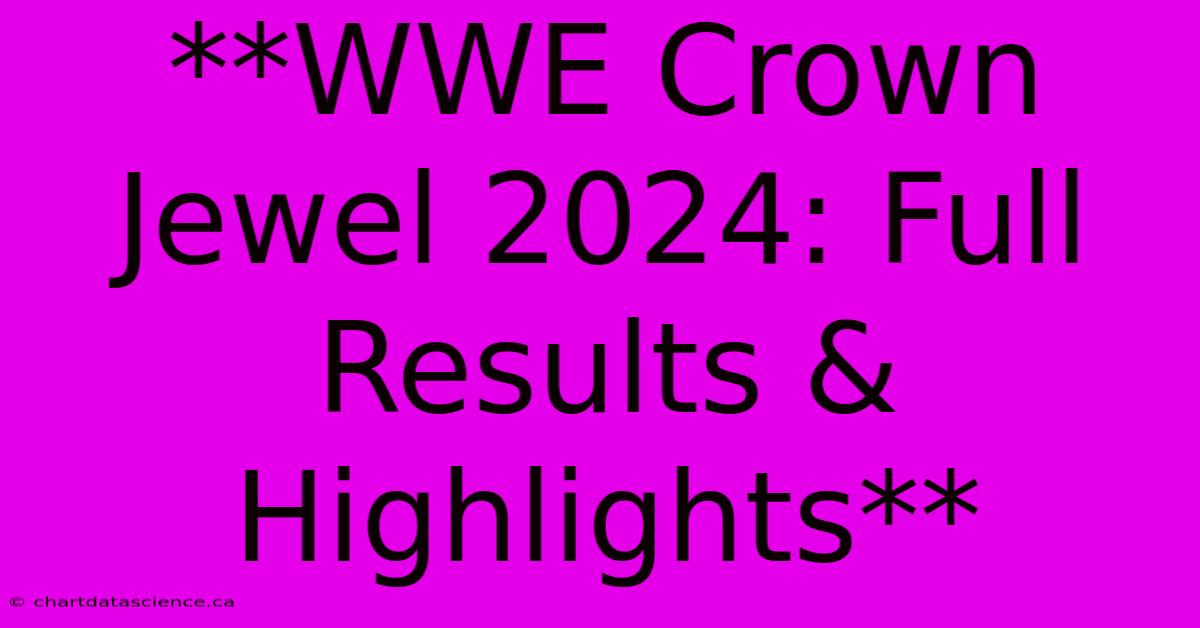 **WWE Crown Jewel 2024: Full Results & Highlights**

© chartdatascience.ca